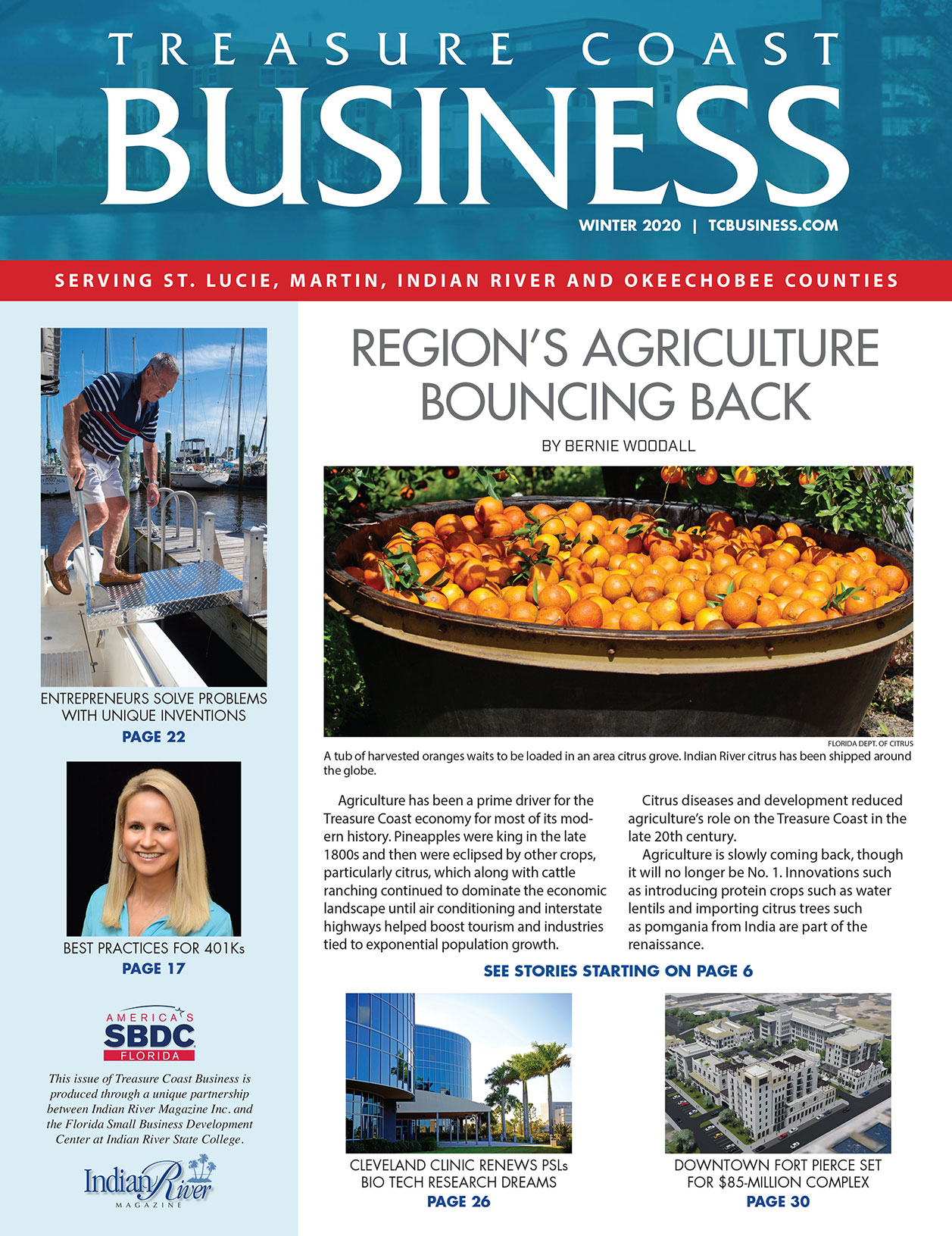 TREASURE COAST
BUSINESS

WINTER 2020 | TCBUSINESS.COM

SERVING ST. LUCIE, MARTIN, INDIAN RIVER AND OKEECHOBEE COUNTIES

ENTREPRENEURS SOLVE PROBLEMS WITH UNIQUE INVENTIONS
PAGE 22

BEST PRACTICES FOR 401Ks
PAGE 17

AMERICA'S SBDC FLORIDA

This issue of Treasure Coast Business is produced through a unique partnership between Indian River Magazine Inc. and the Florida Small Business Development Center at Indian River State College.

Indian River MAGAZINE

REGION'S AGRICULTURE BOUNCING BACK

BY BERNIE WOODALL

FLORIDA DEPT. OF CITRUS

A tub of harvested oranges waits to be loaded in an area citrus grove. Indian River citrus has been shipped around the globe.

Agriculture has been a prime driver for the Treasure Coast economy for most of its modern history. Pineapples were king in the late 1800s and then were eclipsed by other crops, particularly citrus, which along with cattle ranching continued to dominate the economic landscape until air conditioning and interstate highways helped boost tourism and industries tied to exponential population growth.

Citrus diseases and development reduced agriculture's role on the Treasure Coast in the late 20th century.

Agriculture is slowly coming back, though it will no longer be No. 1. Innovations such as introducing protein crops such as water lentils and importing citrus trees such as pomgania from India are part of the renaissance.

SEE STORIES STARTING ON PAGE 6

CLEVELAND CLINIC RENEWS PSLs BIO TECH RESEARCH DREAMS
PAGE 26

DOWNTOWN FORT PIERCE SET FOR $85-MILLION COMPLEX
PAGE 30